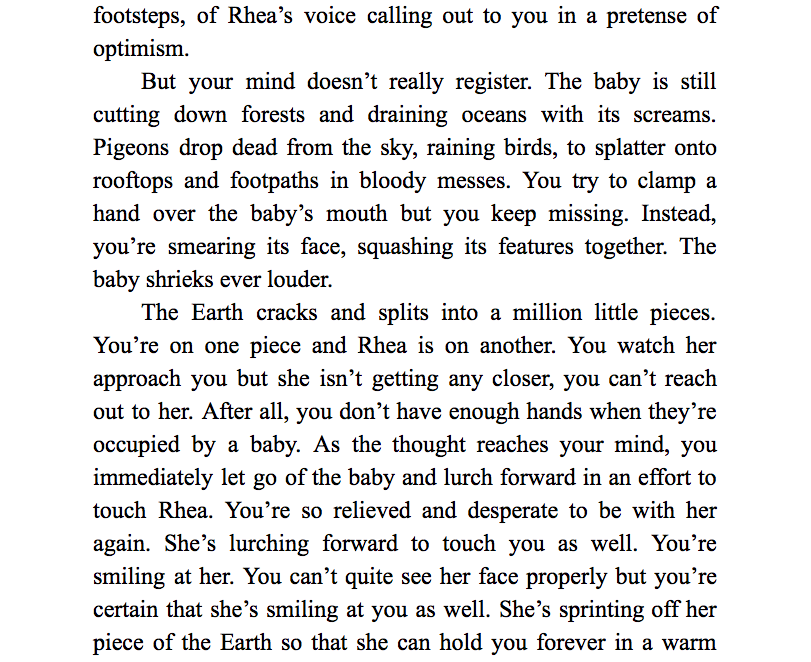 footsteps, of Rhea’s voice calling out to you in a pretense of optimism.

But your mind doesn’t really register. The baby is still cutting down forests and draining oceans with its screams. Pigeons drop dead from the sky, raining birds, to splatter onto rooftops and footpaths in bloody messes. You try to clamp a hand over the baby’s mouth but you keep missing. Instead, you’re smearing its face, squashing its features together. The baby shrieks ever louder.

The Earth cracks and splits into a million little pieces. You’re on one piece and Rhea is on another. You watch her approach you but she isn’t getting any closer, you can’t reach out to her. After all, you don’t have enough hands when they’re occupied by a baby. As the thought reaches your mind, you immediately let go of the baby and lurch forward in an effort to touch Rhea. You’re so relieved and desperate to be with her again. She’s lurching forward to touch you as well. You’re smiling at her. You can’t quite see her face properly but you’re certain that she’s smiling at you as well. She’s sprinting off her piece of the Earth so that she can hold you forever in a warm